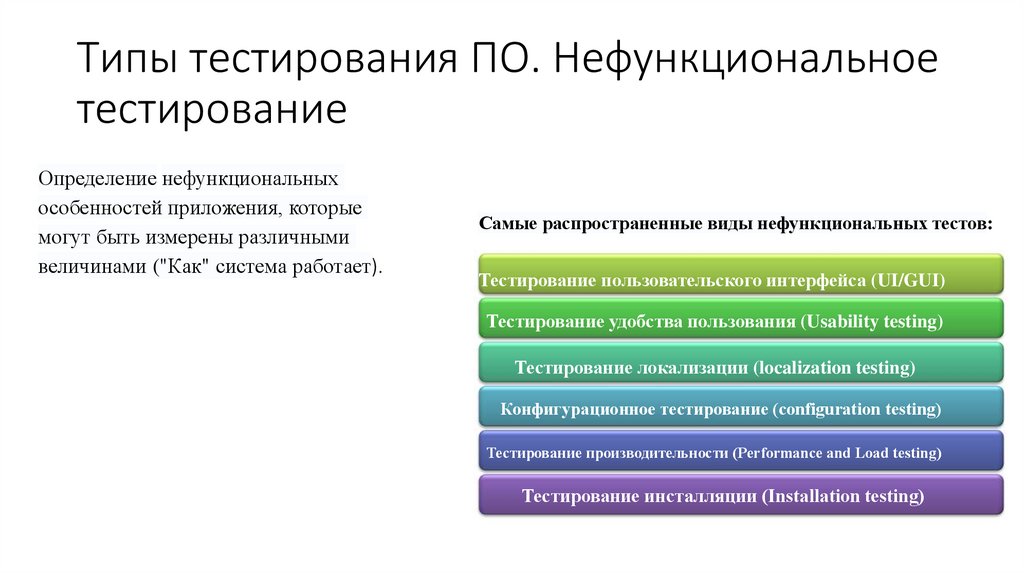 Типы тестирования ПО. Нефункциональное тестирование

Определение нефункциональных особенностей приложения, которые могут быть измерены различными величинами ("Как" система работает).

Самые распространенные виды нефункциональных тестов:

Тестирование пользовательского интерфейса (UI/GUI)

Тестирование удобства пользования (Usability testing)

Тестирование локализации (localization testing)

Конфигурационное тестирование (configuration testing)

Тестирование производительности (Performance and Load testing)

Тестирование инсталляции (Installation testing)